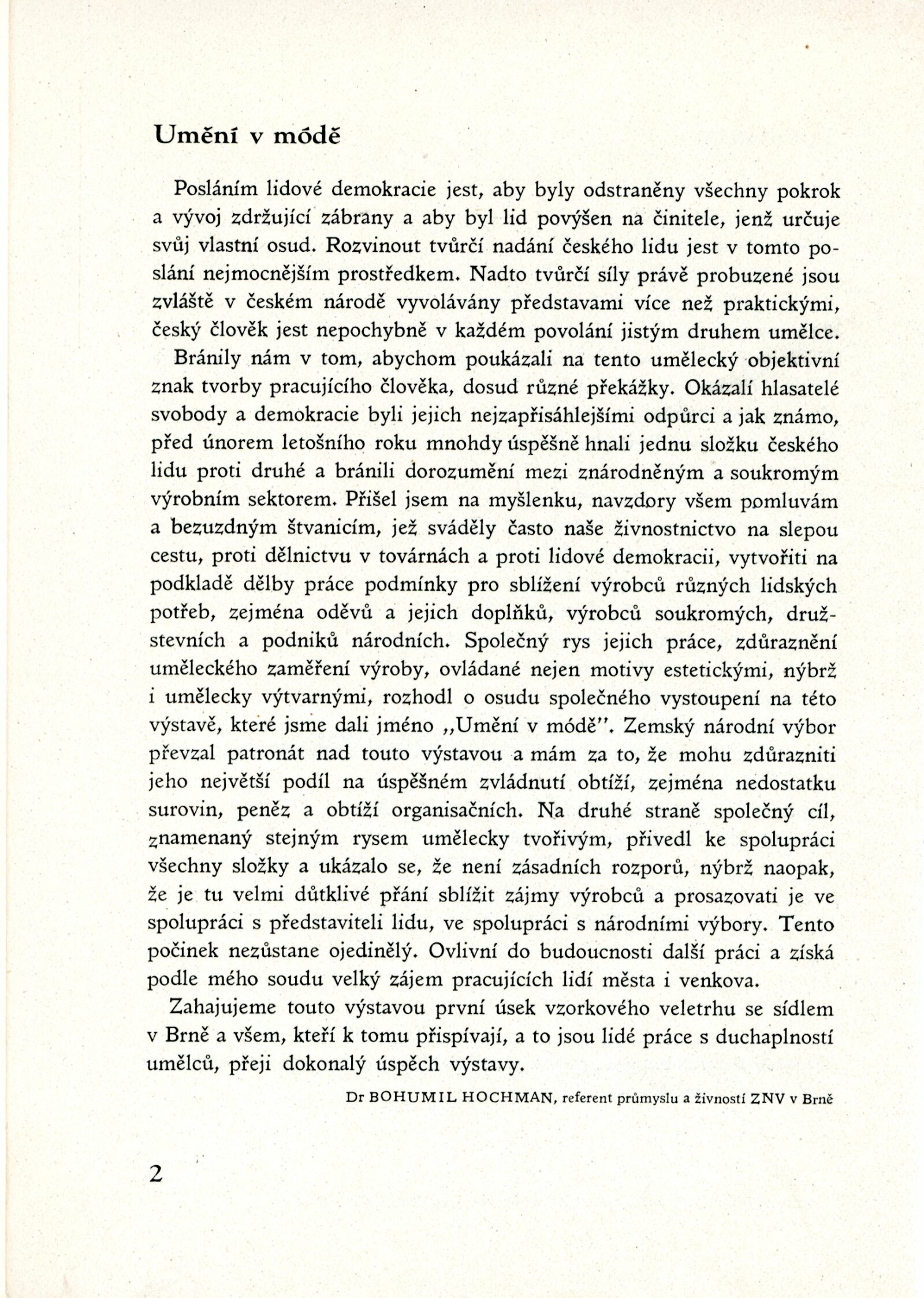 Umění v módě

Posláním lidové demokracie jest, aby byly odstraněny všechny pokrok a vývoj zdržující zábrany a aby byl lid povýšen na činitele, jenž určuje svůj vlastní osud. Rozvinout tvůrčí nadání českého lidu jest v tomto poslání nejmocnějším prostředkem. Nadto tvůrčí síly právě probuzené jsou zvláště v českém národě vyvolávány představami více než praktickými, český člověk jest nepochybně v každém povolání jistým druhem umělce.

Bránily nám v tom, abychom poukázali na tento umělecký objektivní znak tvorby pracujícího člověka, dosud různé překážky. Okázalí hlasatelé svobody a demokracie byli jejich nejzapřisáhlejšími odpůrci a jak známo, před únorem letošního roku mnohdy úspěšně hnali jednu složku českého lidu proti druhé a bránili dorozumění mezi znárodněným a soukromým výrobním sektorem. Přišel jsem na myšlenku, navzdory všem pomluvám a bezuzdným štvanicím, jež sváděly často naše živnostnictvo na slepou cestu, proti dělnictvu v továrnách a proti lidové demokracii, vytvořiti na podkladě dělby práce podmínky pro sblížení výrobců různých lidských potřeb, zejména oděvů a jejich doplňků, výrobců soukromých, družstevních a podniků národních. Společný rys jejich práce, zdůraznění uměleckého zaměření výroby, ovládané nejen motivy estetickými, nýbrž i umělecky výtvarnými, rozhodl o osudu společného vystoupení na této výstavě, které jsme dali jméno „Umění v módě". Zemský národní výbor převzal patronát nad touto výstavou a mám za to, že mohu zdůrazniti jeho největší podíl na úspěšném zvládnutí obtíží, zejména nedostatku surovin, peněz a obtíží organisačních. Na druhé straně společný cíl, znamenaný stejným rysem umělecky tvořivým, přivedl ke spolupráci všechny složky a ukázalo se, že není zásadních rozporů, nýbrž naopak, že je tu velmi důtklivé přání sblížit zájmy výrobců a prosazovati je ve spolupráci s představiteli lidu, ve spolupráci s národními výbory. Tento počinek nezůstane ojedinělý. Ovlivní do budoucnosti další práci a získá podle mého soudu velký zájem pracujících lidí města i venkova.

Zahajujeme touto výstavou první úsek vzorkového veletrhu se sídlem v Brně a všem, kteří k tomu přispívají, a to jsou lidé práce s duchaplností umělců, přeji dokonalý úspěch výstavy.

Dr BOHUMIL HOCHMAN, referent průmyslu a živností ZNV v Brně

2